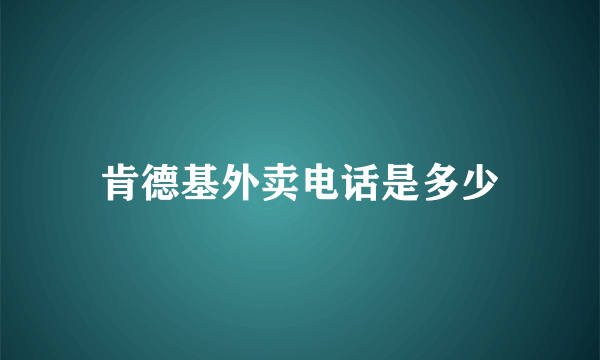 肯德基外卖电话是多少